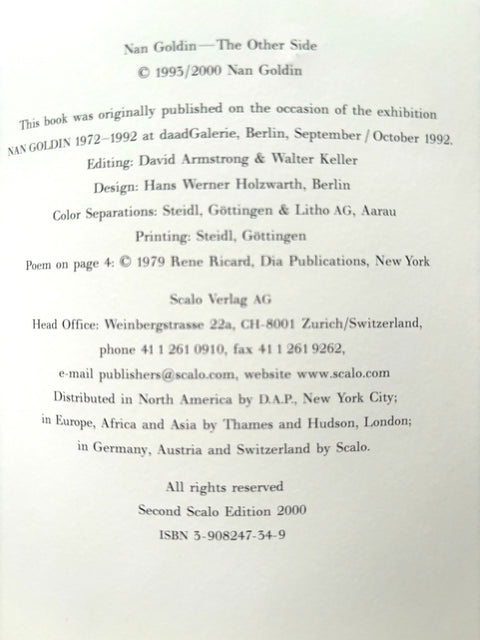 Nan Goldin—The Other Side
© 1993/2000 Nan Goldin

This book was originally published on the occasion of the exhibition NAN GOLDIN 1972–1992 at daadGalerie, Berlin, September / October 1992.
Editing: David Armstrong & Walter Keller
Design: Hans Werner Holzwarth, Berlin
Color Separations: Steidl, Göttingen & Litho AG, Aarau
Printing: Steidl, Göttingen
Poem on page 4: © 1979 Rene Ricard, Dia Publications, New York

Scalo Verlag AG
Head Office: Weinbergstrasse 22a, CH-8001 Zurich/Switzerland, phone 41 1 261 0910, fax 41 1 261 9262,
e-mail publishers@scalo.com, website www.scalo.com
Distributed in North America by D.A.P., New York City;
in Europe, Africa and Asia by Thames and Hudson, London;
in Germany, Austria and Switzerland by Scalo.

All rights reserved
Second Scalo Edition 2000
ISBN 3-908247-34-9